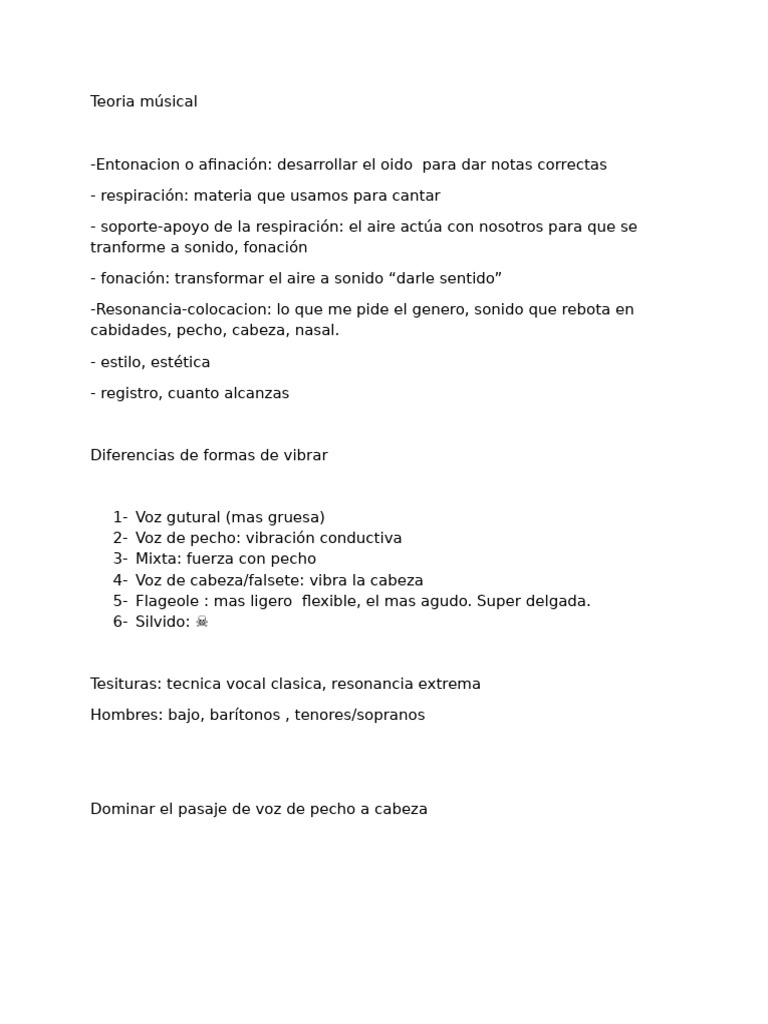 Teoria músical

-Entonacion o afinación: desarrollar el oido para dar notas correctas

- respiración: materia que usamos para cantar

- soporte-apoyo de la respiración: el aire actúa con nosotros para que se tranforme a sonido, fonación

- fonación: transformar el aire a sonido “darle sentido”

-Resonancia-colocacion: lo que me pide el genero, sonido que rebota en cabidades, pecho, cabeza, nasal.

- estilo, estética

- registro, cuanto alcanzas

Diferencias de formas de vibrar

1- Voz gutural (mas gruesa)
2- Voz de pecho: vibración conductiva
3- Mixta: fuerza con pecho
4- Voz de cabeza/falsete: vibra la cabeza
5- Flageole : mas ligero flexible, el mas agudo. Super delgada.
6- Silvido: ☠

Tesituras: tecnica vocal clasica, resonancia extrema

Hombres: bajo, barítonos , tenores/sopranos

Dominar el pasaje de voz de pecho a cabeza